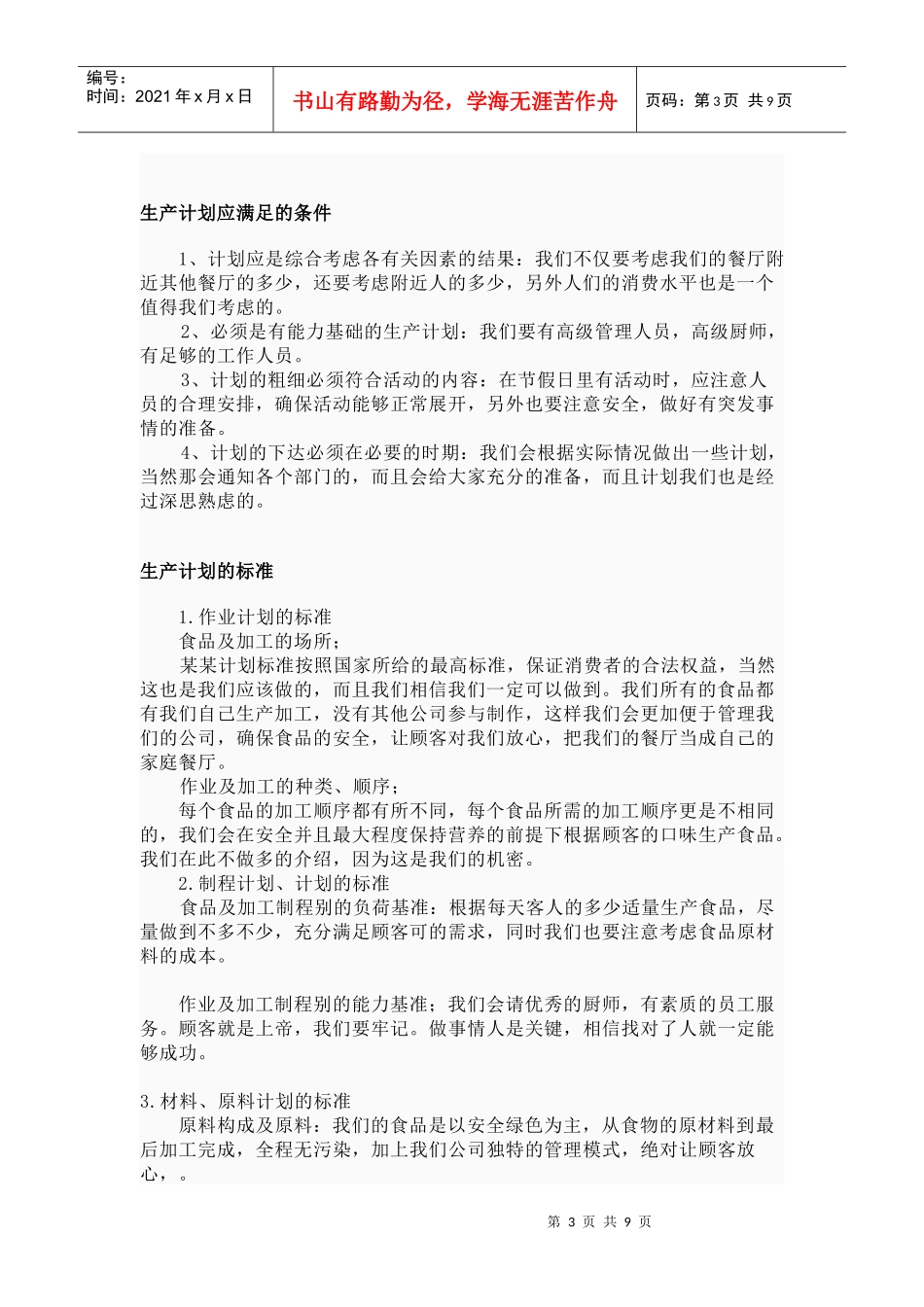 编号：
时间：2021 年 x 月 x 日

书山有路勤为径，学海无涯苦作舟

页码：第 3 页 共 9 页

生产计划应满足的条件

1、计划应是综合考虑各有关因素的结果：我们不仅要考虑我们的餐厅附近其他餐厅的多少，还要考虑附近人的多少，另外人们的消费水平也是一个值得我们考虑的。
2、必须是有能力基础的生产计划：我们要有高级管理人员，高级厨师，有足够的工作人员。
3、计划的粗细必须符合活动的内容：在节假日里有活动时，应注意人员的合理安排，确保活动能够正常展开，另外也要注意安全，做好有突发事情的准备。
4、计划的下达必须在必要的时期：我们会根据实际情况做出一些计划，当然那会通知各个部门的，而且会给大家充分的准备，而且计划我们也是经过深思熟虑的。

生产计划的标准

1.作业计划的标准
食品及加工的场所；
某某计划标准按照国家所给的最高标准，保证消费者的合法权益，当然这也是我们应该做的，而且我们相信我们一定可以做到。我们所有的食品都有我们自己生产加工，没有其他公司参与制作，这样我们会更加便于管理我们的公司，确保食品的安全，让顾客对我们放心，把我们的餐厅当成自己的家庭餐厅。
作业及加工的种类、顺序；
每个食品的加工顺序都有所不同，每个食品所需的加工顺序更是不相同的，我们会在安全并且最大程度保持营养的前提下根据顾客的口味生产食品。我们在此不做多的介绍，因为这是我们的机密。
2.制程计划、计划的标准
食品及加工制程别的负荷基准：根据每天客人的多少适量生产食品，尽量做到不多不少，充分满足顾客可的需求，同时我们也要注意考虑食品原材料的成本。

作业及加工制程别的能力基准；我们会请优秀的厨师，有素质的员工服务。顾客就是上帝，我们要牢记。做事情人是关键，相信找对了人就一定能够成功。

3.材料、原料计划的标准
原料构成及原料：我们的食品是以安全绿色为主，从食物的原材料到最后加工完成，全程无污染，加上我们公司独特的管理模式，绝对让顾客放心，。

第 3 页 共 9 页